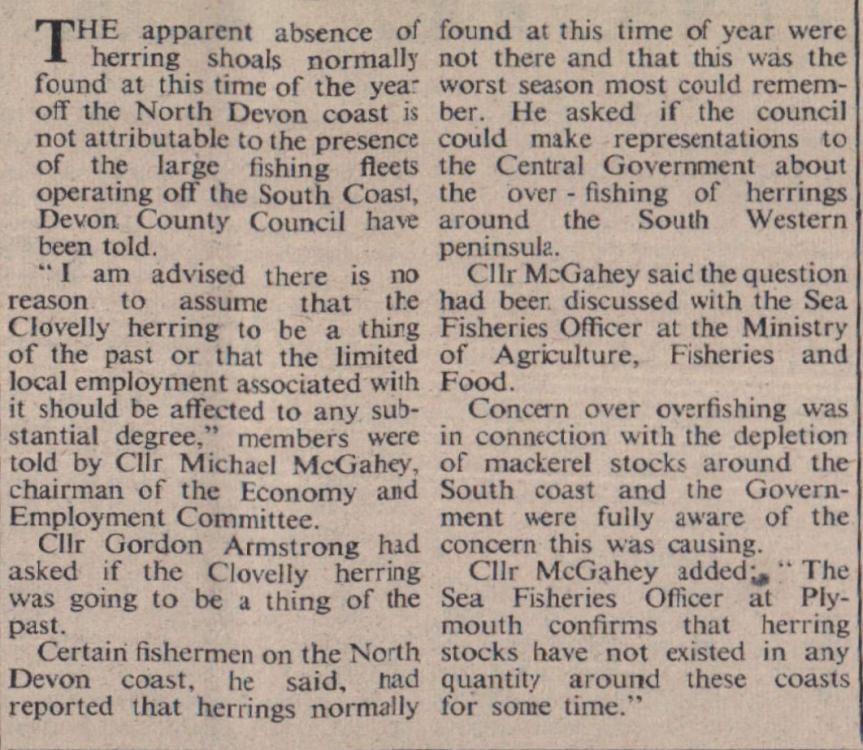 THE apparent absence of herring shoals normally found at this time of the year off the North Devon coast is not attributable to the presence of the large fishing fleets operating off the South Coast, Devon County Council have been told.

"I am advised there is no reason to assume that the Clovelly herring to be a thing of the past or that the limited local employment associated with it should be affected to any substantial degree," members were told by Cllr Michael McGahey, chairman of the Economy and Employment Committee.

Cllr Gordon Armstrong had asked if the Clovelly herring was going to be a thing of the past.

Certain fishermen on the North Devon coast, he said, had reported that herrings normally found at this time of year were not there and that this was the worst season most could remember. He asked if the council could make representations to the Central Government about the over - fishing of herrings around the South Western peninsula.

Cllr McGahey said the question had been discussed with the Sea Fisheries Officer at the Ministry of Agriculture, Fisheries and Food.

Concern over overfishing was in connection with the depletion of mackerel stocks around the South coast and the Government were fully aware of the concern this was causing.

Cllr McGahey added: "The Sea Fisheries Officer at Plymouth confirms that herring stocks have not existed in any quantity around these coasts for some time."